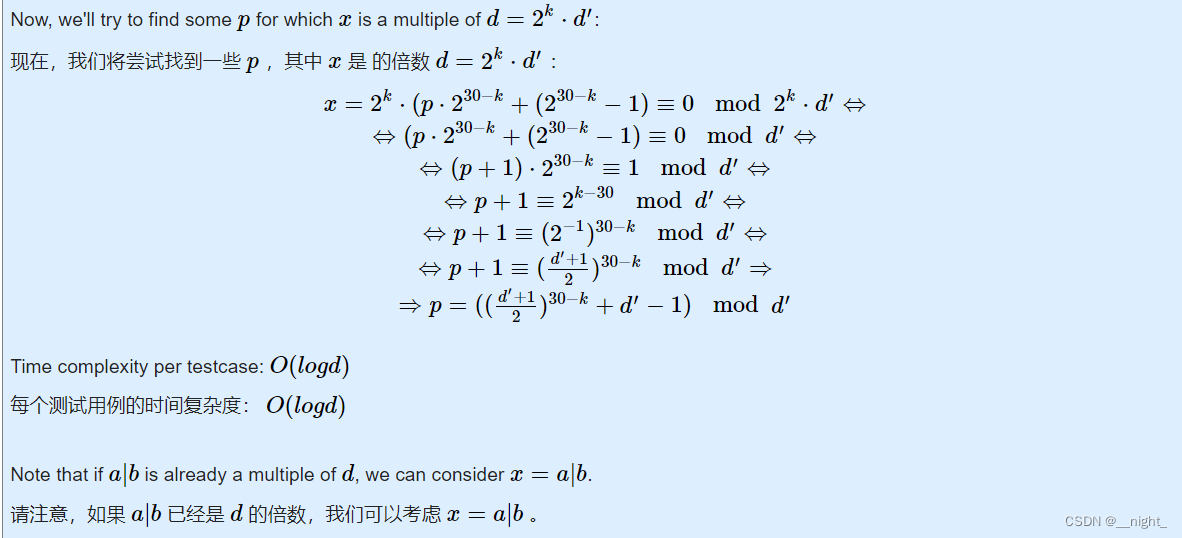 Now, we'll try to find some $p$ for which $x$ is a multiple of $d = 2^k \cdot d'$:

现在，我们将尝试找到一些 $p$，其中 $x$ 是 的倍数 $d = 2^k \cdot d'$：

$x = 2^k \cdot (p \cdot 2^{30-k} + (2^{30-k} - 1) \equiv 0 \mod 2^k \cdot d' \Leftrightarrow$
$\Leftrightarrow (p \cdot 2^{30-k} + (2^{30-k} - 1) \equiv 0 \mod d' \Leftrightarrow$
$\Leftrightarrow (p+1) \cdot 2^{30-k} \equiv 1 \mod d' \Leftrightarrow$
$\Leftrightarrow p + 1 \equiv 2^{k-30} \mod d' \Leftrightarrow$
$\Leftrightarrow p + 1 \equiv (2^{-1})^{30-k} \mod d' \Leftrightarrow$
$\Leftrightarrow p + 1 \equiv (\frac{d'+1}{2})^{30-k} \mod d' \Rightarrow$
$\Rightarrow p = ((\frac{d'+1}{2})^{30-k} + d' - 1) \mod d'$

Time complexity per testcase: $O(logd)$

每个测试用例的时间复杂度： $O(logd)$

Note that if $a|b$ is already a multiple of $d$, we can consider $x = a|b$.

请注意，如果 $a|b$ 已经是 $d$ 的倍数，我们可以考虑 $x = a|b$ 。

CSDN @__night_